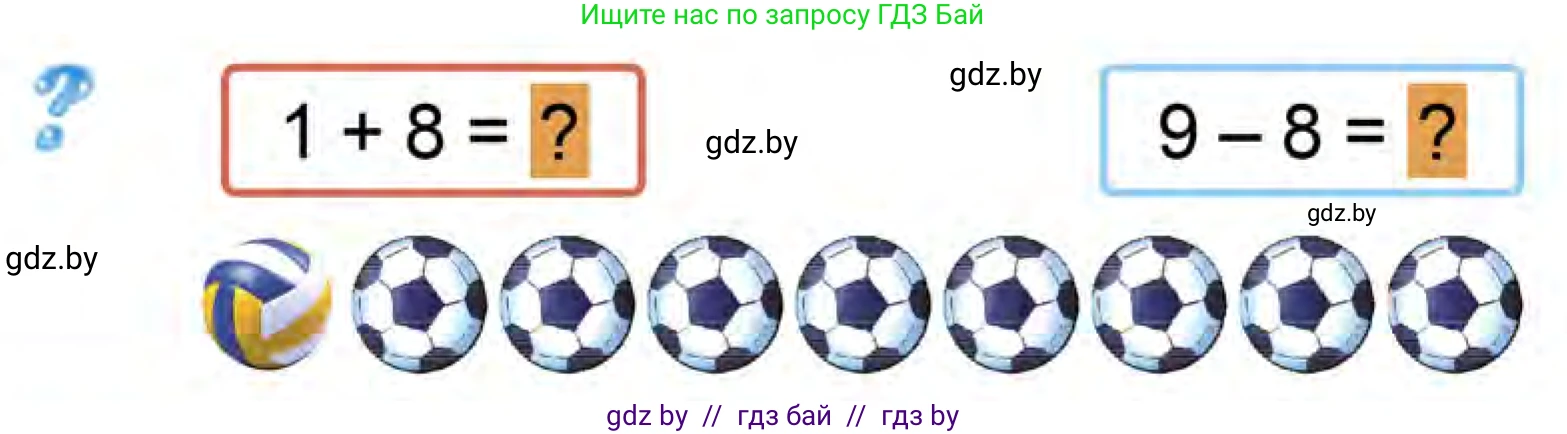 Ищите нас по запросу ГДЗ Бай

?

$1 + 8 = ?$

gdz.by

gdz.by

$9 - 8 = ?$

gdz.by

gdz.by

gdz by // гдз бай // гдз by